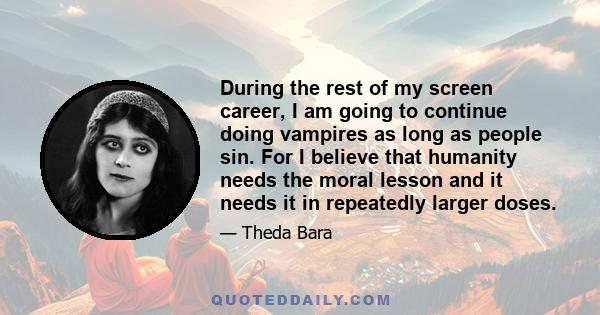 During the rest of my screen career, I am going to continue doing vampires as long as people sin. For I believe that humanity needs the moral lesson and it needs it in repeatedly larger doses.

— Theda Bara

QUOTEDDAILY.COM